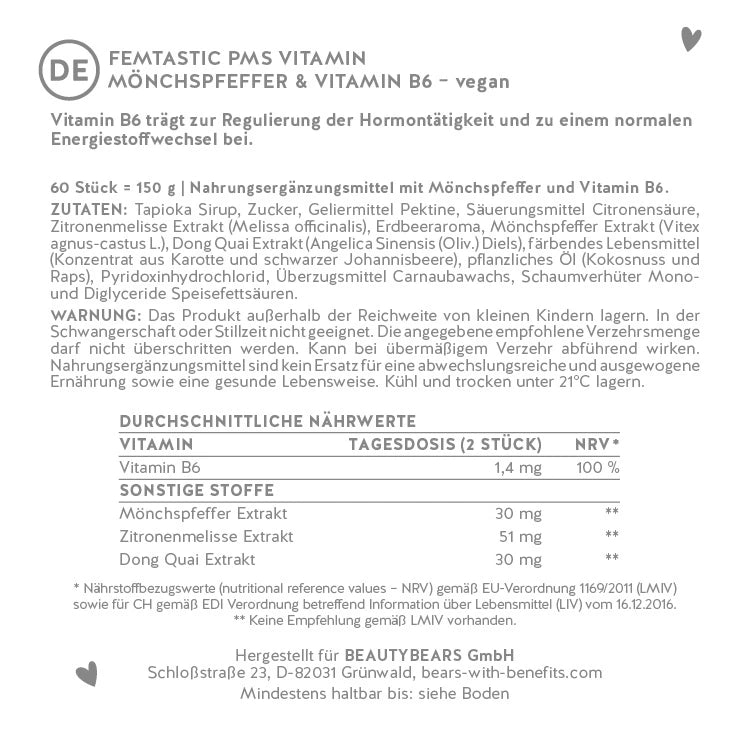 DE FEMTASTIC PMS VITAMIN
MÖNCHSPFEFFER & VITAMIN B6 – vegan

Vitamin B6 trägt zur Regulierung der Hormontätigkeit und zu einem normalen Energiestoffwechsel bei.

60 Stück = 150 g | Nahrungsergänzungsmittel mit Mönchspfeffer und Vitamin B6.

ZUTATEN: Tapioka Sirup, Zucker, Geliermittel Pektine, Säuerungsmittel Citronensäure, Zitronenmelisse Extrakt (Melissa officinalis), Erdbeeraroma, Mönchspfeffer Extrakt (Vitex agnus-castus L.), Dong Quai Extrakt (Angelica Sinensis (Oliv.) Diels), färbendes Lebensmittel (Konzentrat aus Karotte und schwarzer Johannisbeere), pflanzliches Öl (Kokosnuss und Raps), Pyridoxinhydrochlorid, Überzugsmittel Carnaubawachs, Schaumverhüter Mono- und Diglyceride Speisefettsäuren.

WARNUNG: Das Produkt außerhalb der Reichweite von kleinen Kindern lagern. In der Schwangerschaft oder Stillzeit nicht geeignet. Die angegebene empfohlene Verzehrsmenge darf nicht überschritten werden. Kann bei übermäßigem Verzehr abführend wirken. Nahrungsergänzungsmittel sind kein Ersatz für eine abwechslungsreiche und ausgewogene Ernährung sowie eine gesunde Lebensweise. Kühl und trocken unter 21°C lagern.

DURCHSCHNITTLICHE NÄHRWERTE

| VITAMIN | TAGESDOSIS (2 STÜCK) | NRV* |
|---|---|---|
| Vitamin B6 | 1,4 mg | 100 % |
| SONSTIGE STOFFE | | |
| Mönchspfeffer Extrakt | 30 mg | ** |
| Zitronenmelisse Extrakt | 51 mg | ** |
| Dong Quai Extrakt | 30 mg | ** |

* Nährstoffbezugswerte (nutritional reference values – NRV) gemäß EU-Verordnung 1169/2011 (LMIV) sowie für CH gemäß EDI Verordnung betreffend Information über Lebensmittel (LIV) vom 16.12.2016.
** Keine Empfehlung gemäß LMIV vorhanden.

Hergestellt für BEAUTYBEARS GmbH
Schloßstraße 23, D-82031 Grünwald, bears-with-benefits.com
Mindestens haltbar bis: siehe Boden